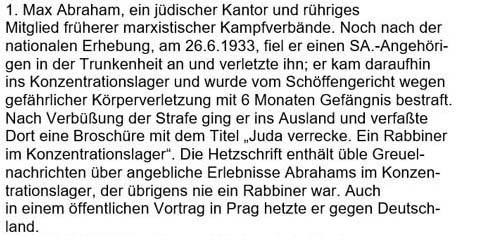 1. Max Abraham, ein jüdischer Kantor und rühriges Mitglied früherer marxistischer Kampfverbände. Noch nach der nationalen Erhebung, am 26.6.1933, fiel er einen SA.-Angehörigen in der Trunkenheit an und verletzte ihn; er kam daraufhin ins Konzentrationslager und wurde vom Schöffengericht wegen gefährlicher Körperverletzung mit 6 Monaten Gefängnis bestraft. Nach Verbüßung der Strafe ging er ins Ausland und verfaßte Dort eine Broschüre mit dem Titel „Juda verrecke. Ein Rabbiner im Konzentrationslager“. Die Hetzschrift enthält üble Greuelnachrichten über angebliche Erlebnisse Abrahams im Konzentrationslager, der übrigens nie ein Rabbiner war. Auch in einem öffentlichen Vortrag in Prag hetzte er gegen Deutschland.